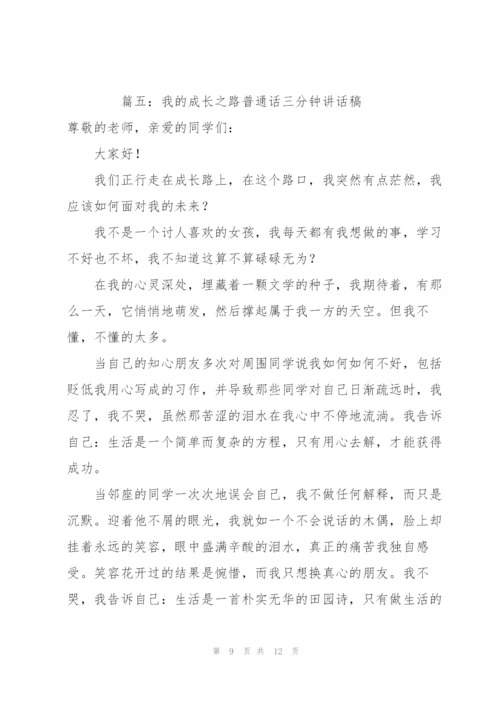 篇五：我的成长之路普通话三分钟讲话稿

尊敬的老师，亲爱的同学们：

大家好！

我们正行走在成长路上，在这个路口，我突然有点茫然，我应该如何面对我的未来？

我不是一个讨人喜欢的女孩，我每天都有我想做的事，学习不好也不坏，我不知道这算不算碌碌无为？

在我的心灵深处，埋藏着一颗文学的种子，我期待着，有那么一天，它悄悄地萌发，然后撑起属于我一方的天空。但我不懂，不懂的太多。

当自己的知心朋友多次对周围同学说我如何如何不好，包括贬低我用心写成的习作，并导致那些同学对自己日渐疏远时，我忍了，我不哭，虽然那苦涩的泪水在我心中不停地流淌。我告诉自己：生活是一个简单而复杂的方程，只有用心去解，才能获得成功。

当邻座的同学一次次地误会自己，我不做任何解释，而只是沉默。迎着他不屑的眼光，我就如一个不会说话的木偶，脸上却挂着永远的笑容，眼中盛满辛酸的泪水，真正的痛苦我独自感受。笑容花开过的结果是惋惜，而我只想换真心的朋友。我不哭，我告诉自己：生活是一首朴实无华的田园诗，只有做生活的

第 9 页 共 12 页